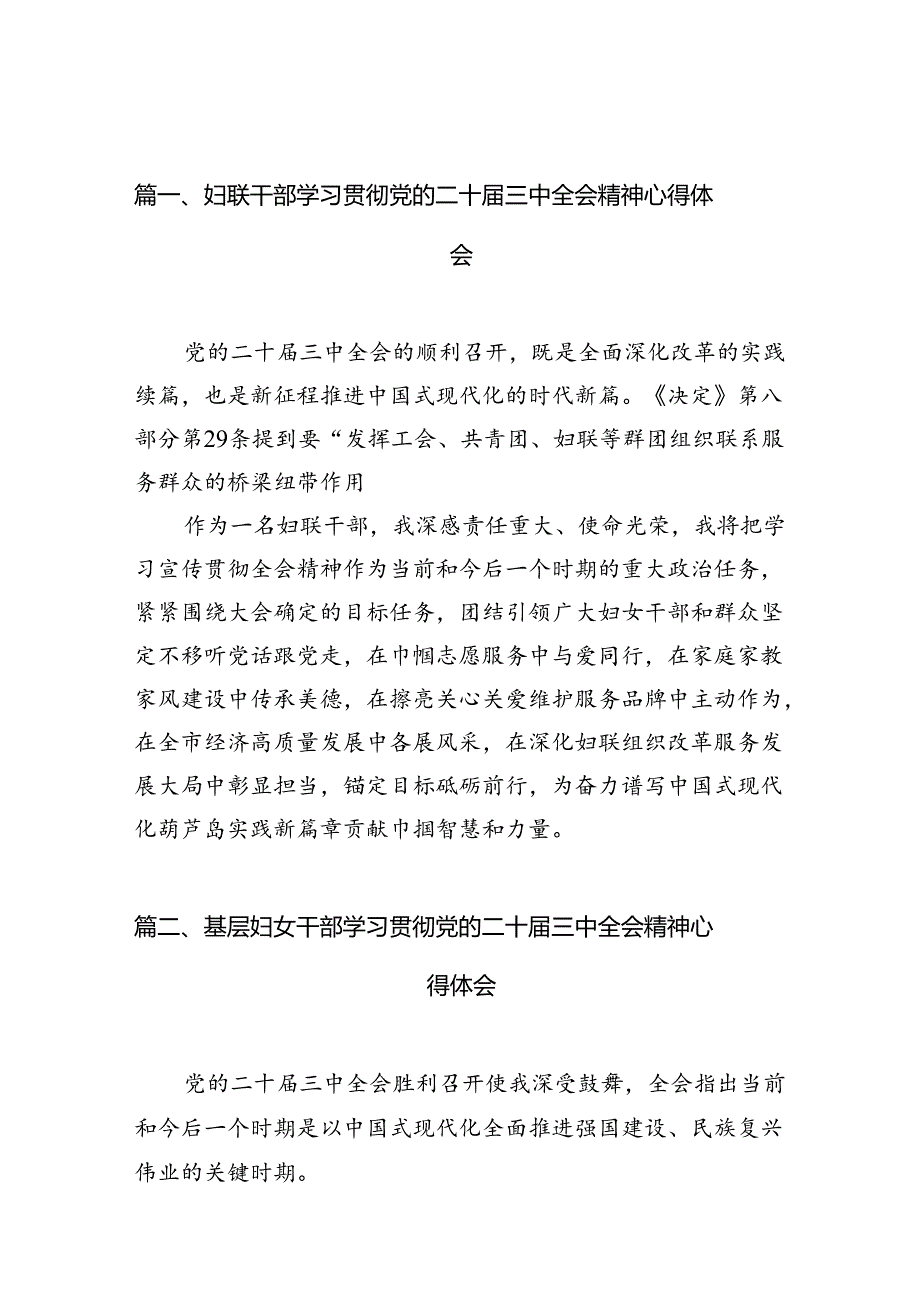 篇一、妇联干部学习贯彻党的二十届三中全会精神心得体会

党的二十届三中全会的顺利召开，既是全面深化改革的实践续篇，也是新征程推进中国式现代化的时代新篇。《决定》第八部分第29条提到要“发挥工会、共青团、妇联等群团组织联系服务群众的桥梁纽带作用

作为一名妇联干部，我深感责任重大、使命光荣，我将把学习宣传贯彻全会精神作为当前和今后一个时期的重大政治任务，紧紧围绕大会确定的目标任务，团结引领广大妇女干部和群众坚定不移听党话跟党走，在巾帼志愿服务中与爱同行，在家庭家教家风建设中传承美德，在擦亮关心关爱维护服务品牌中主动作为，在全市经济高质量发展中各展风采，在深化妇联组织改革服务发展大局中彰显担当，锚定目标砥砺前行，为奋力谱写中国式现代化葫芦岛实践新篇章贡献巾掴智慧和力量。

篇二、基层妇女干部学习贯彻党的二十届三中全会精神心得体会

党的二十届三中全会胜利召开使我深受鼓舞，全会指出当前和今后一个时期是以中国式现代化全面推进强国建设、民族复兴伟业的关键时期。